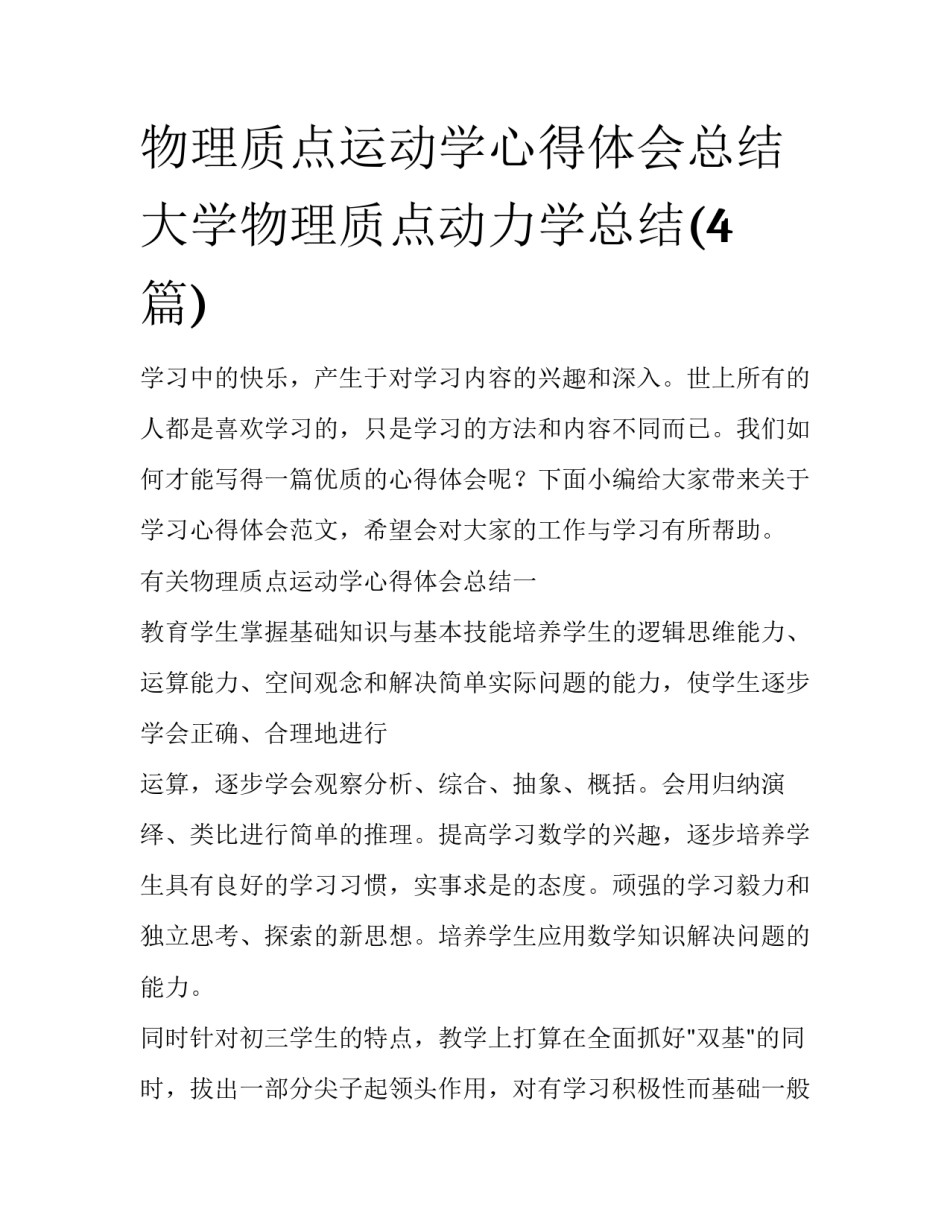 物理质点运动学心得体会总结 大学物理质点动力学总结(4篇)

学习中的快乐，产生于对学习内容的兴趣和深入。世上所有的人都是喜欢学习的，只是学习的方法和内容不同而已。我们如何才能写得一篇优质的心得体会呢？下面小编给大家带来关于学习心得体会范文，希望会对大家的工作与学习有所帮助。

有关物理质点运动学心得体会总结一

教育学生掌握基础知识与基本技能培养学生的逻辑思维能力、运算能力、空间观念和解决简单实际问题的能力，使学生逐步学会正确、合理地进行

运算，逐步学会观察分析、综合、抽象、概括。会用归纳演绎、类比进行简单的推理。提高学习数学的兴趣，逐步培养学生具有良好的学习习惯，实事求是的态度。顽强的学习毅力和独立思考、探索的新思想。培养学生应用数学知识解决问题的能力。

同时针对初三学生的特点，教学上打算在全面抓好"双基"的同时，拔出一部分尖子起领头作用，对有学习积极性而基础一般